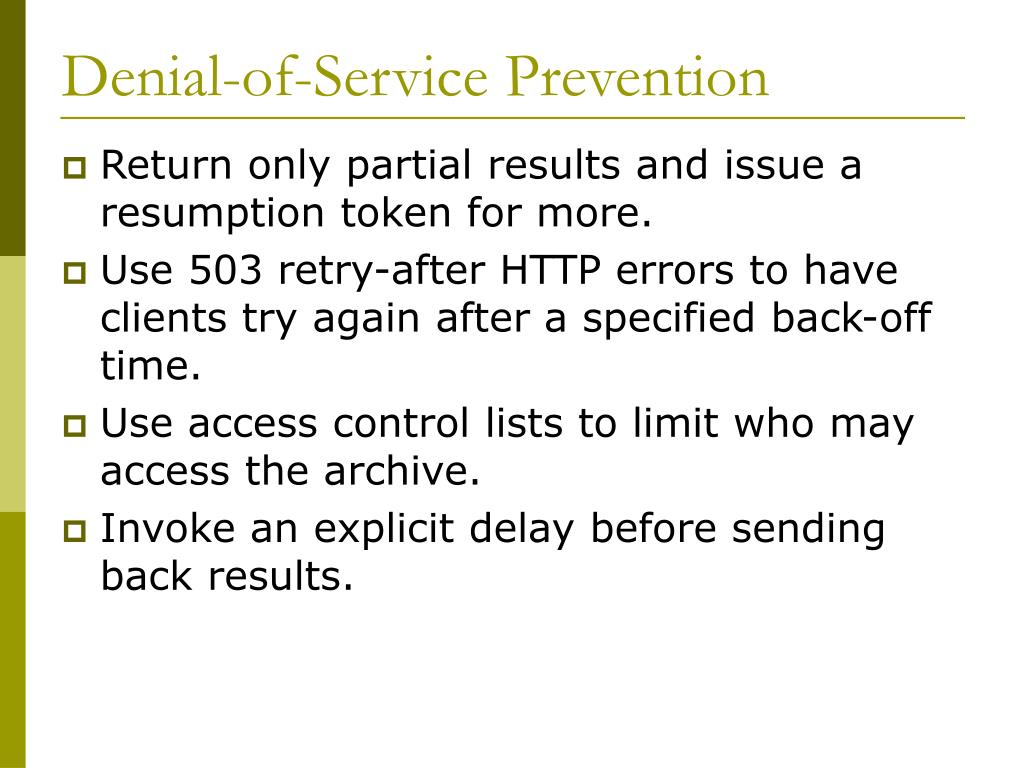 Denial-of-Service Prevention

Return only partial results and issue a resumption token for more.

Use 503 retry-after HTTP errors to have clients try again after a specified back-off time.

Use access control lists to limit who may access the archive.

Invoke an explicit delay before sending back results.